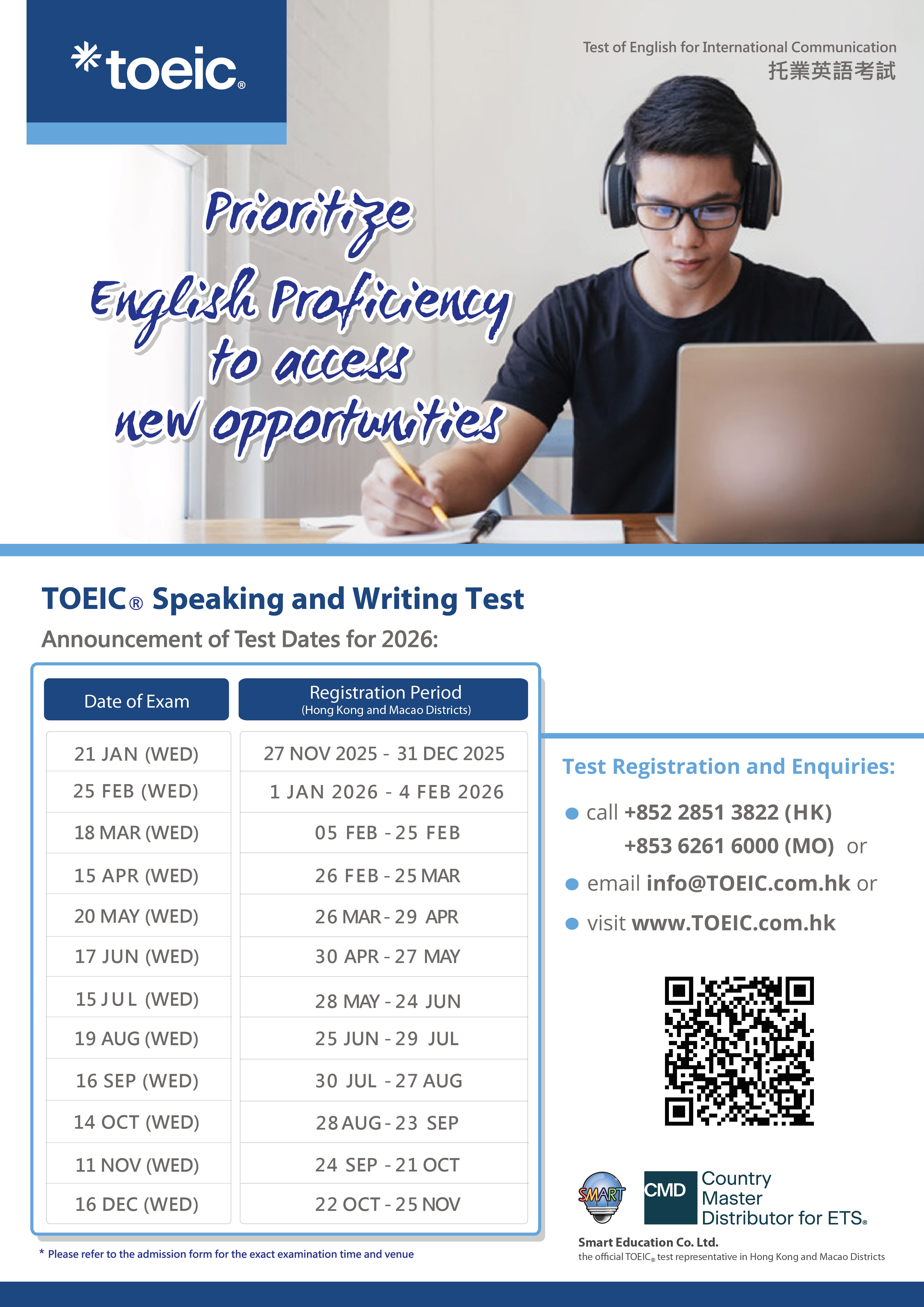 *toeic®

Test of English for International Communication
托業英語考試

Prioritize English Proficiency to access new opportunities

TOEIC® Speaking and Writing Test
Announcement of Test Dates for 2026:

| Date of Exam | Registration Period (Hong Kong and Macao Districts) |
|---|---|
| 21 JAN (WED) | 27 NOV 2025 - 31 DEC 2025 |
| 25 FEB (WED) | 1 JAN 2026 - 4 FEB 2026 |
| 18 MAR (WED) | 05 FEB - 25 FEB |
| 15 APR (WED) | 26 FEB - 25 MAR |
| 20 MAY (WED) | 26 MAR - 29 APR |
| 17 JUN (WED) | 30 APR - 27 MAY |
| 15 JUL (WED) | 28 MAY - 24 JUN |
| 19 AUG (WED) | 25 JUN - 29 JUL |
| 16 SEP (WED) | 30 JUL - 27 AUG |
| 14 OCT (WED) | 28 AUG - 23 SEP |
| 11 NOV (WED) | 24 SEP - 21 OCT |
| 16 DEC (WED) | 22 OCT - 25 NOV |

* Please refer to the admission form for the exact examination time and venue

Test Registration and Enquiries:

call +852 2851 3822 (HK)
+853 6261 6000 (MO) or

email info@TOEIC.com.hk or

visit www.TOEIC.com.hk

SMART

CMD Country Master Distributor for ETS®

Smart Education Co. Ltd.
the official TOEIC® test representative in Hong Kong and Macao Districts